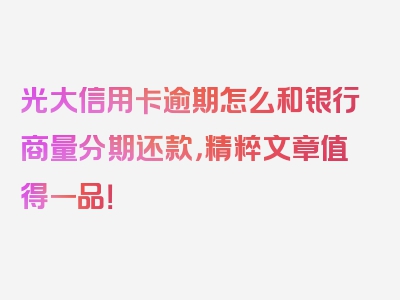 光大信用卡逾期怎么和银行商量分期还款,精粹文章值得一品!